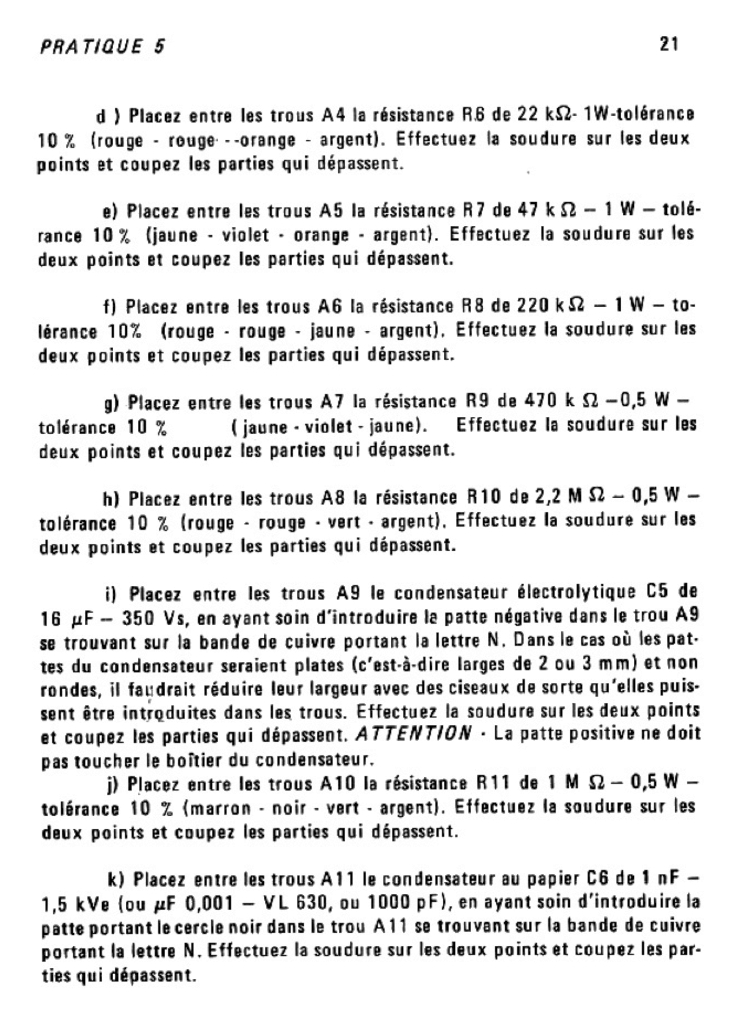 PRATIQUE 5

21

d ) Placez entre les trous A4 la résistance R6 de 22 kΩ- 1W-tolérance 10 % (rouge - rouge - -orange - argent). Effectuez la soudure sur les deux points et coupez les parties qui dépassent.

e) Placez entre les trous A5 la résistance R7 de 47 k Ω – 1 W – tolérance 10 % (jaune - violet - orange - argent). Effectuez la soudure sur les deux points et coupez les parties qui dépassent.

f) Placez entre les trous A6 la résistance R8 de 220 k Ω – 1 W – tolérance 10% (rouge - rouge - jaune - argent). Effectuez la soudure sur les deux points et coupez les parties qui dépassent.

g) Placez entre les trous A7 la résistance R9 de 470 k Ω –0,5 W – tolérance 10 % ( jaune - violet - jaune). Effectuez la soudure sur les deux points et coupez les parties qui dépassent.

h) Placez entre les trous A8 la résistance R10 de 2,2 M Ω – 0,5 W – tolérance 10 % (rouge - rouge - vert - argent). Effectuez la soudure sur les deux points et coupez les parties qui dépassent.

i) Placez entre les trous A9 le condensateur électrolytique C5 de 16 μF – 350 Vs, en ayant soin d'introduire la patte négative dans le trou A9 se trouvant sur la bande de cuivre portant la lettre N. Dans le cas où les pattes du condensateur seraient plates (c'est-à-dire larges de 2 ou 3 mm) et non rondes, il faudrait réduire leur largeur avec des ciseaux de sorte qu'elles puissent être introduites dans les trous. Effectuez la soudure sur les deux points et coupez les parties qui dépassent. ATTENTION - La patte positive ne doit pas toucher le boîtier du condensateur.
j) Placez entre les trous A10 la résistance R11 de 1 M Ω – 0,5 W – tolérance 10 % (marron - noir - vert - argent). Effectuez la soudure sur les deux points et coupez les parties qui dépassent.

k) Placez entre les trous A11 le condensateur au papier C6 de 1 nF – 1,5 kVe (ou μF 0,001 – VL 630, ou 1000 pF), en ayant soin d'introduire la patte portant le cercle noir dans le trou A11 se trouvant sur la bande de cuivre portant la lettre N. Effectuez la soudure sur les deux points et coupez les parties qui dépassent.